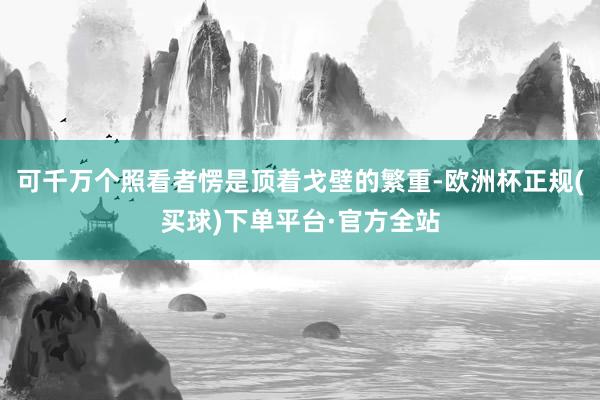 可千万个照看者愣是顶着戈壁的繁重-欧洲杯正规(买球)下单平台·官方全站